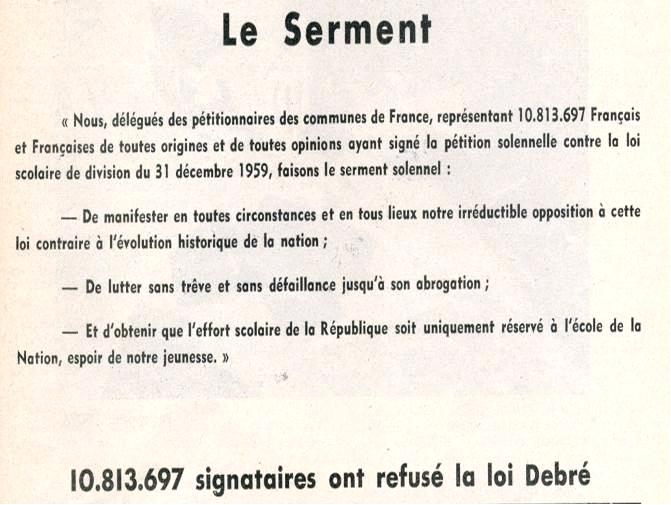 Le Serment

« Nous, délégués des pétitionnaires des communes de France, représentant 10.813.697 Français et Françaises de toutes origines et de toutes opinions ayant signé la pétition solennelle contre la loi scolaire de division du 31 décembre 1959, faisons le serment solennel :

— De manifester en toutes circonstances et en tous lieux notre irréductible opposition à cette loi contraire à l'évolution historique de la nation ;

— De lutter sans trêve et sans défaillance jusqu'à son abrogation ;

— Et d'obtenir que l'effort scolaire de la République soit uniquement réservé à l'école de la Nation, espoir de notre jeunesse. »

10.813.697 signataires ont refusé la loi Debré